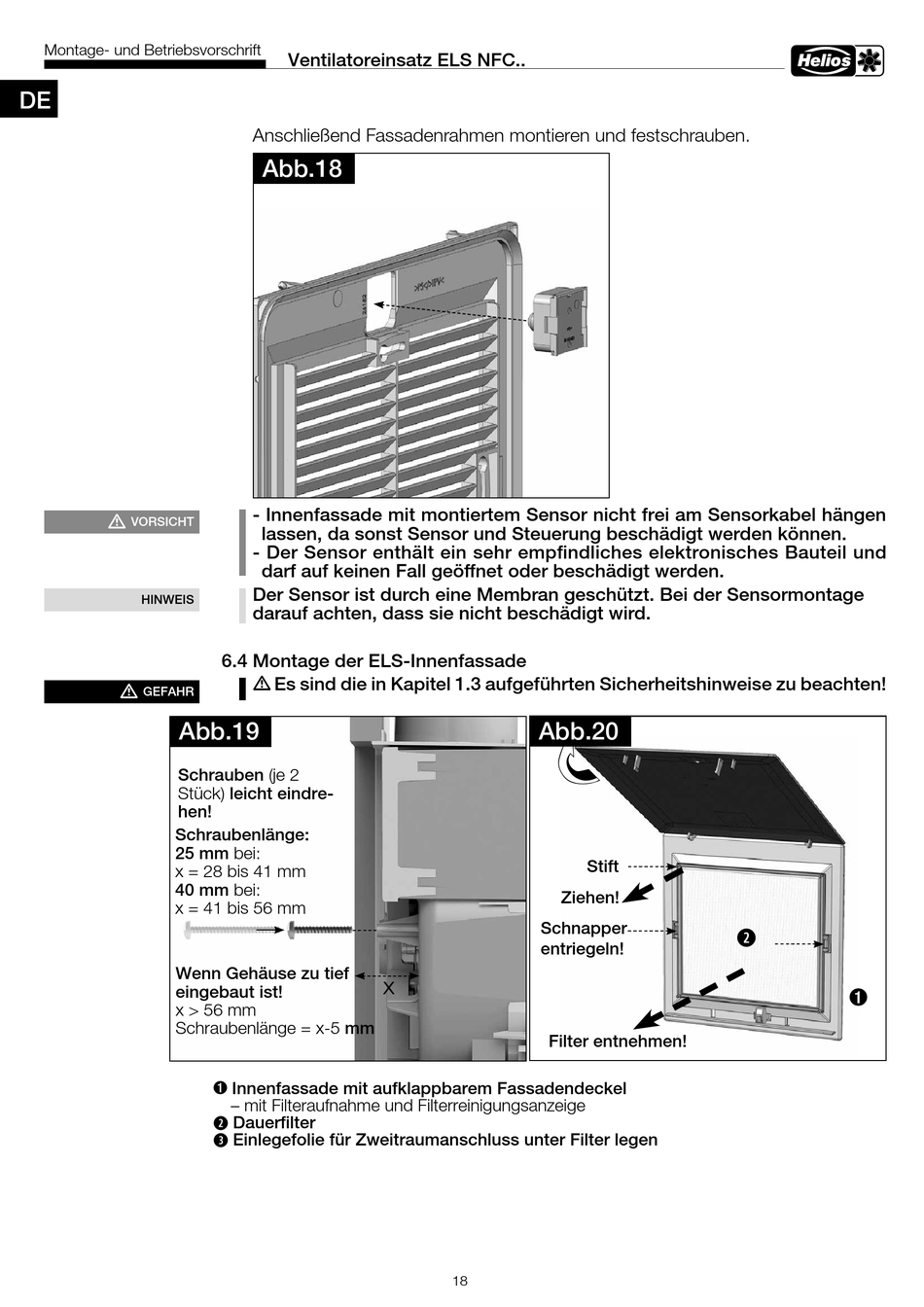 Montage- und Betriebsvorschrift
Ventilatoreinsatz ELS NFC..
Helios

DE

Anschließend Fassadenrahmen montieren und festschrauben.

Abb.18

⚠ VORSICHT

- Innenfassade mit montiertem Sensor nicht frei am Sensorkabel hängen lassen, da sonst Sensor und Steuerung beschädigt werden können.
- Der Sensor enthält ein sehr empfindliches elektronisches Bauteil und darf auf keinen Fall geöffnet oder beschädigt werden.

HINWEIS

Der Sensor ist durch eine Membran geschützt. Bei der Sensormontage darauf achten, dass sie nicht beschädigt wird.

6.4 Montage der ELS-Innenfassade

⚠ GEFAHR

⚠ Es sind die in Kapitel 1.3 aufgeführten Sicherheitshinweise zu beachten!

Abb.19

Schrauben (je 2 Stück) leicht eindrehen!

Schraubenlänge:
25 mm bei:
x = 28 bis 41 mm
40 mm bei:
x = 41 bis 56 mm

Wenn Gehäuse zu tief eingebaut ist!
x > 56 mm
Schraubenlänge = x-5 mm

X

Abb.20

Stift
Ziehen!
Schnapper entriegeln!
❷
❶
Filter entnehmen!

❶ Innenfassade mit aufklappbarem Fassadendeckel
– mit Filteraufnahme und Filterreinigungsanzeige
❷ Dauerfilter
❸ Einlegefolie für Zweitraumanschluss unter Filter legen

18